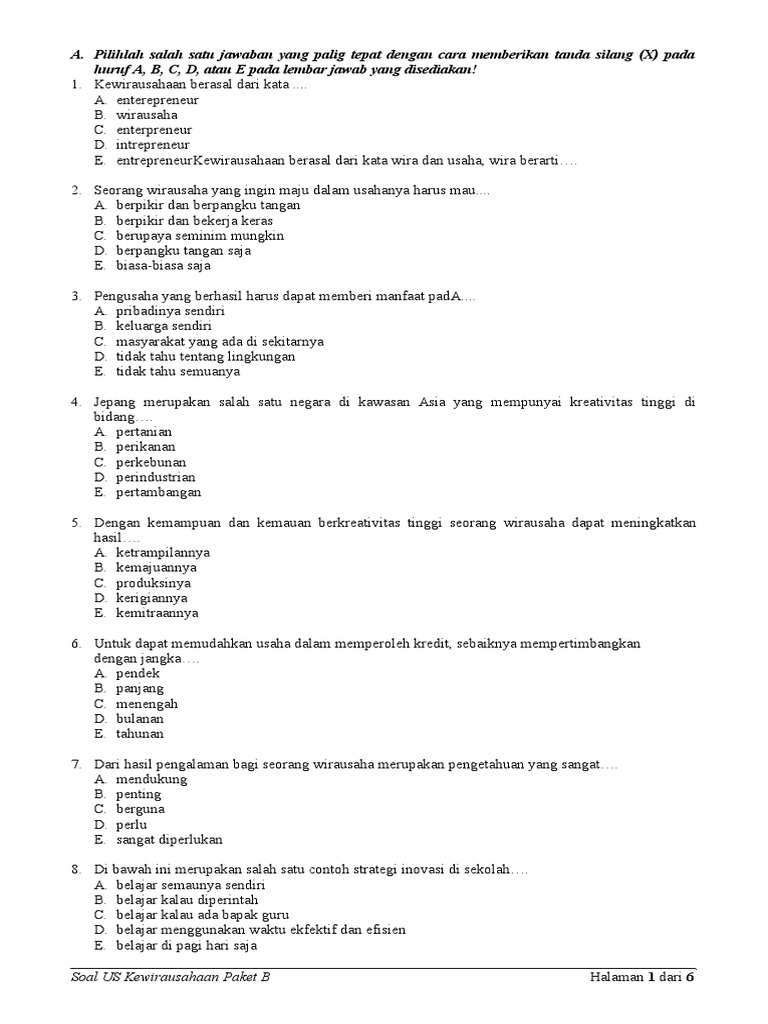 A. Pilihlah salah satu jawaban yang palig tepat dengan cara memberikan tanda silang (X) pada huruf A, B, C, D, atau E pada lembar jawab yang disediakan!

1. Kewirausahaan berasal dari kata ....
A. enterepreneur
B. wirausaha
C. enterpreneur
D. intrepreneur
E. entrepreneurKewirausahaan berasal dari kata wira dan usaha, wira berarti….

2. Seorang wirausaha yang ingin maju dalam usahanya harus mau....
A. berpikir dan berpangku tangan
B. berpikir dan bekerja keras
C. berupaya seminim mungkin
D. berpangku tangan saja
E. biasa-biasa saja

3. Pengusaha yang berhasil harus dapat memberi manfaat padA....
A. pribadinya sendiri
B. keluarga sendiri
C. masyarakat yang ada di sekitarnya
D. tidak tahu tentang lingkungan
E. tidak tahu semuanya

4. Jepang merupakan salah satu negara di kawasan Asia yang mempunyai kreativitas tinggi di bidang….
A. pertanian
B. perikanan
C. perkebunan
D. perindustrian
E. pertambangan

5. Dengan kemampuan dan kemauan berkreativitas tinggi seorang wirausaha dapat meningkatkan hasil….
A. ketrampilannya
B. kemajuannya
C. produksinya
D. kerigiannya
E. kemitraannya

6. Untuk dapat memudahkan usaha dalam memperoleh kredit, sebaiknya mempertimbangkan dengan jangka….
A. pendek
B. panjang
C. menengah
D. bulanan
E. tahunan

7. Dari hasil pengalaman bagi seorang wirausaha merupakan pengetahuan yang sangat….
A. mendukung
B. penting
C. berguna
D. perlu
E. sangat diperlukan

8. Di bawah ini merupakan salah satu contoh strategi inovasi di sekolah….
A. belajar semaunya sendiri
B. belajar kalau diperintah
C. belajar kalau ada bapak guru
D. belajar menggunakan waktu ekfektif dan efisien
E. belajar di pagi hari saja

Soal US Kewirausahaan Paket B
Halaman 1 dari 6